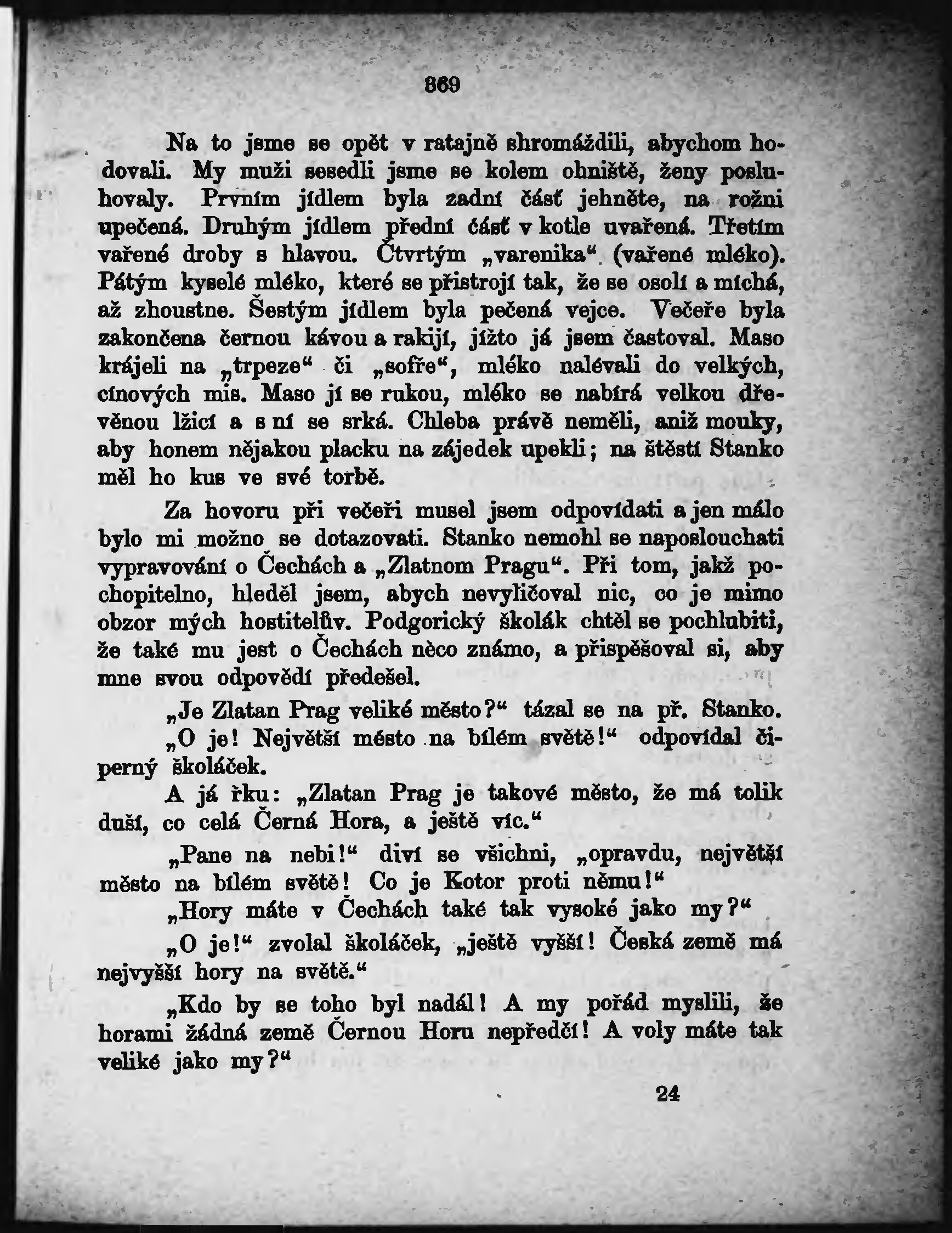 369

Na to jsme se opět v ratajně shromáždili, abychom hodovali. My muži sesedli jsme se kolem ohniště, ženy posluhovaly. Prvním jídlem byla zadní část jehněte, na rožni upečená. Druhým jídlem přední část v kotle uvařená. Třetím vařené droby s hlavou. Čtvrtým „varenika“ (vařené mléko). Pátým kyselé mléko, které se přistrojí tak, že se osolí a míchá, až zhoustne. Šestým jídlem byla pečená vejce. Večeře byla zakončena černou kávou a rakijí, jížto já jsem častoval. Maso krájeli na „trpeze“ či „sofře“, mléko nalévali do velkých, cínových mis. Maso jí se rukou, mléko se nabírá velkou dřevěnou lžicí a s ní se srká. Chleba právě neměli, aniž mouky, aby honem nějakou placku na zájedek upekli; na štěstí Stanko měl ho kus ve své torbě.

Za hovoru při večeři musel jsem odpovídati a jen málo bylo mi možno se dotazovati. Stanko nemohl se naposlouchati vypravování o Čechách a „Zlatnom Pragu“. Při tom, jakž pochopitelno, hleděl jsem, abych nevyličoval nic, co je mimo obzor mých hostitelův. Podgorický školák chtěl se pochlubiti, že také mu jest o Čechách něco známo, a přispěšoval si, aby mne svou odpovědí předešel.

„Je Zlatan Prag veliké město?“ tázal se na př. Stanko.

„O je! Největší město na bílém světě!“ odpovídal čiperný školáček.

A já řku: „Zlatan Prag je takové město, že má tolik duší, co celá Černá Hora, a ještě víc.“

„Pane na nebi!“ diví se všichni, „opravdu, největší město na bílém světě! Co je Kotor proti němu!“

„Hory máte v Čechách také tak vysoké jako my?“

„O je!“ zvolal školáček, „ještě vyšší! Česká země má nejvyšší hory na světě.“

„Kdo by se toho byl nadál! A my pořád myslili, že horami žádná země Černou Horu nepředčí! A voly máte tak veliké jako my?“

24